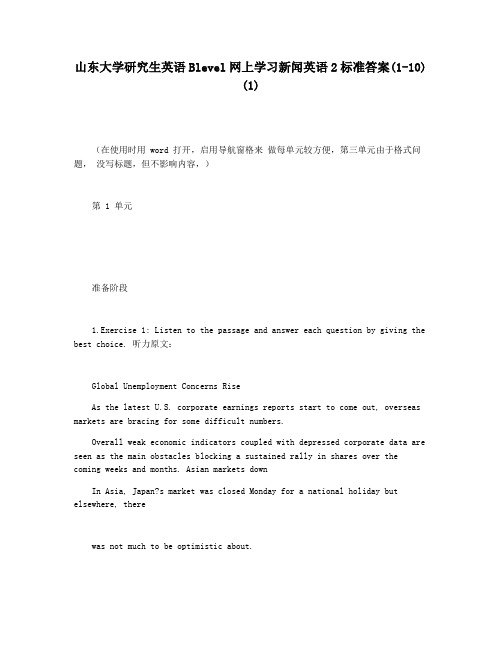 山东大学研究生英语Blevel网上学习新闻英语2标准答案(1-10)(1)

（在使用时用 word 打开，启用导航窗格来 做每单元较方便，第三单元由于格式问题， 没写标题，但不影响内容，）

第 1 单元

准备阶段

1.Exercise 1: Listen to the passage and answer each question by giving the best choice. 听力原文：

Global Unemployment Concerns Rise

As the latest U.S. corporate earnings reports start to come out, overseas markets are bracing for some difficult numbers.

Overall weak economic indicators coupled with depressed corporate data are seen as the main obstacles blocking a sustained rally in shares over the coming weeks and months. Asian markets down

In Asia, Japan?s market was closed Monday for a national holiday but elsewhere, there

was not much to be optimistic about.